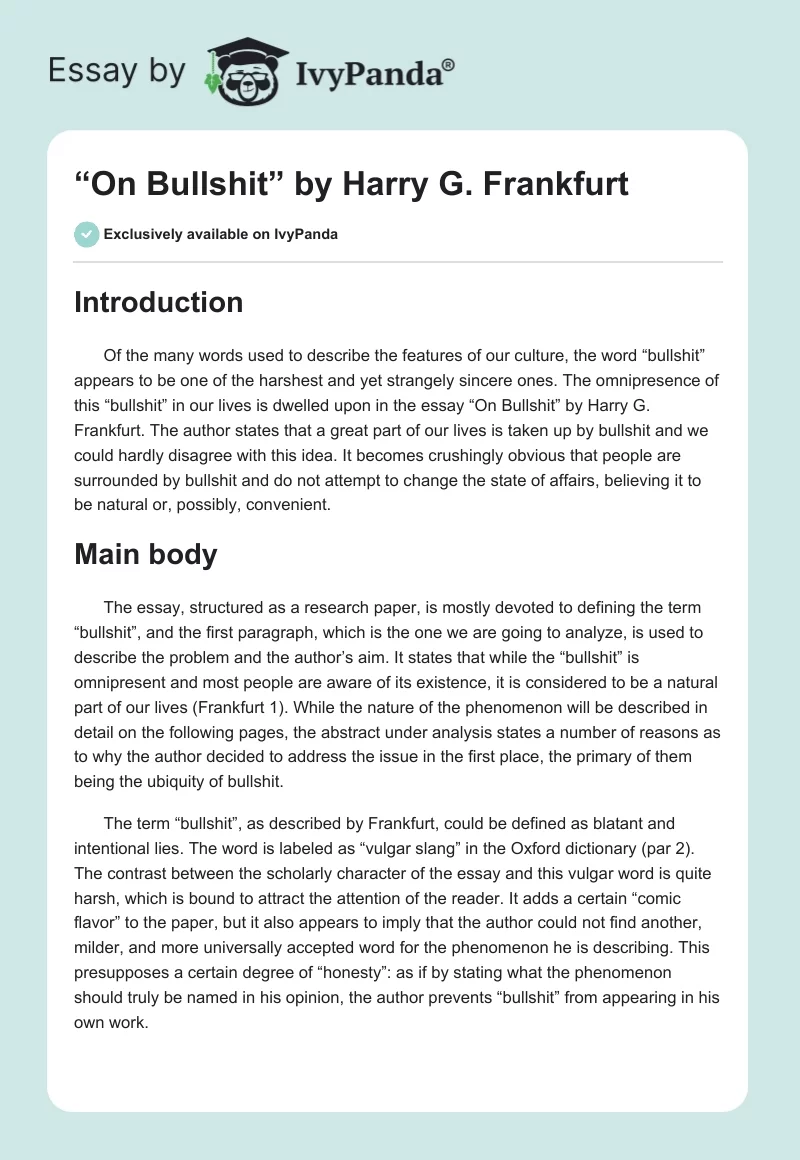 Essay by IvyPanda®

“On Bullshit” by Harry G. Frankfurt

Exclusively available on IvyPanda

Introduction

Of the many words used to describe the features of our culture, the word “bullshit” appears to be one of the harshest and yet strangely sincere ones. The omnipresence of this “bullshit” in our lives is dwelled upon in the essay “On Bullshit” by Harry G. Frankfurt. The author states that a great part of our lives is taken up by bullshit and we could hardly disagree with this idea. It becomes crushingly obvious that people are surrounded by bullshit and do not attempt to change the state of affairs, believing it to be natural or, possibly, convenient.

Main body

The essay, structured as a research paper, is mostly devoted to defining the term “bullshit”, and the first paragraph, which is the one we are going to analyze, is used to describe the problem and the author’s aim. It states that while the “bullshit” is omnipresent and most people are aware of its existence, it is considered to be a natural part of our lives (Frankfurt 1). While the nature of the phenomenon will be described in detail on the following pages, the abstract under analysis states a number of reasons as to why the author decided to address the issue in the first place, the primary of them being the ubiquity of bullshit.

The term “bullshit”, as described by Frankfurt, could be defined as blatant and intentional lies. The word is labeled as “vulgar slang” in the Oxford dictionary (par 2). The contrast between the scholarly character of the essay and this vulgar word is quite harsh, which is bound to attract the attention of the reader. It adds a certain “comic flavor” to the paper, but it also appears to imply that the author could not find another, milder, and more universally accepted word for the phenomenon he is describing. This presupposes a certain degree of “honesty”: as if by stating what the phenomenon should truly be named in his opinion, the author prevents “bullshit” from appearing in his own work.